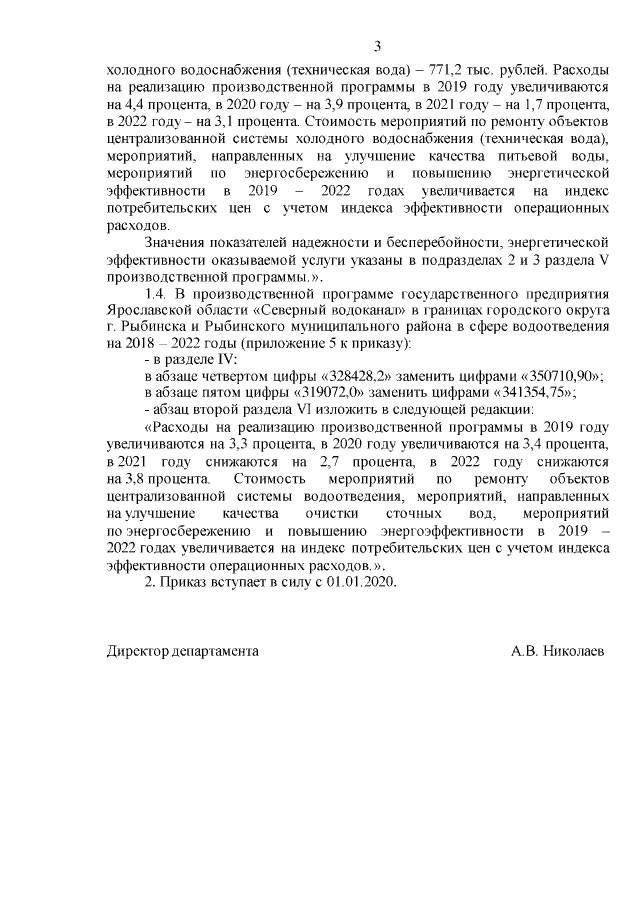 3

холодного водоснабжения (техническая вода) – 771,2 тыс. рублей. Расходы на реализацию производственной программы в 2019 году увеличиваются на 4,4 процента, в 2020 году – на 3,9 процента, в 2021 году – на 1,7 процента, в 2022 году – на 3,1 процента. Стоимость мероприятий по ремонту объектов централизованной системы холодного водоснабжения (техническая вода), мероприятий, направленных на улучшение качества питьевой воды, мероприятий по энергосбережению и повышению энергетической эффективности в 2019 – 2022 годах увеличивается на индекс потребительских цен с учетом индекса эффективности операционных расходов.

Значения показателей надежности и бесперебойности, энергетической эффективности оказываемой услуги указаны в подразделах 2 и 3 раздела V производственной программы.».

1.4. В производственной программе государственного предприятия Ярославской области «Северный водоканал» в границах городского округа г. Рыбинска и Рыбинского муниципального района в сфере водоотведения на 2018 – 2022 годы (приложение 5 к приказу):

- в разделе IV:

в абзаце четвертом цифры «328428,2» заменить цифрами «350710,90»;

в абзаце пятом цифры «319072,0» заменить цифрами «341354,75»;

- абзац второй раздела VI изложить в следующей редакции:

«Расходы на реализацию производственной программы в 2019 году увеличиваются на 3,3 процента, в 2020 году увеличиваются на 3,4 процента, в 2021 году снижаются на 2,7 процента, в 2022 году снижаются на 3,8 процента. Стоимость мероприятий по ремонту объектов централизованной системы водоотведения, мероприятий, направленных на улучшение качества очистки сточных вод, мероприятий по энергосбережению и повышению энергоэффективности в 2019 – 2022 годах увеличивается на индекс потребительских цен с учетом индекса эффективности операционных расходов.».

2. Приказ вступает в силу с 01.01.2020.

Директор департамента

А.В. Николаев